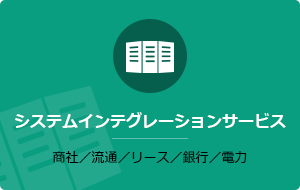 システムインテグレーションサービス

商社／流通／リース／銀行／電力